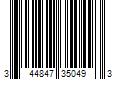 3 44847 35049 3